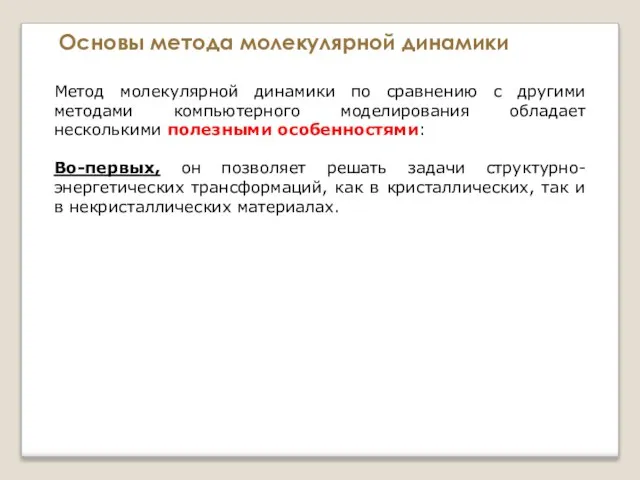 Основы метода молекулярной динамики

Метод молекулярной динамики по сравнению с другими методами компьютерного моделирования обладает несколькими полезными особенностями:

Во-первых, он позволяет решать задачи структурно-энергетических трансформаций, как в кристаллических, так и в некристаллических материалах.